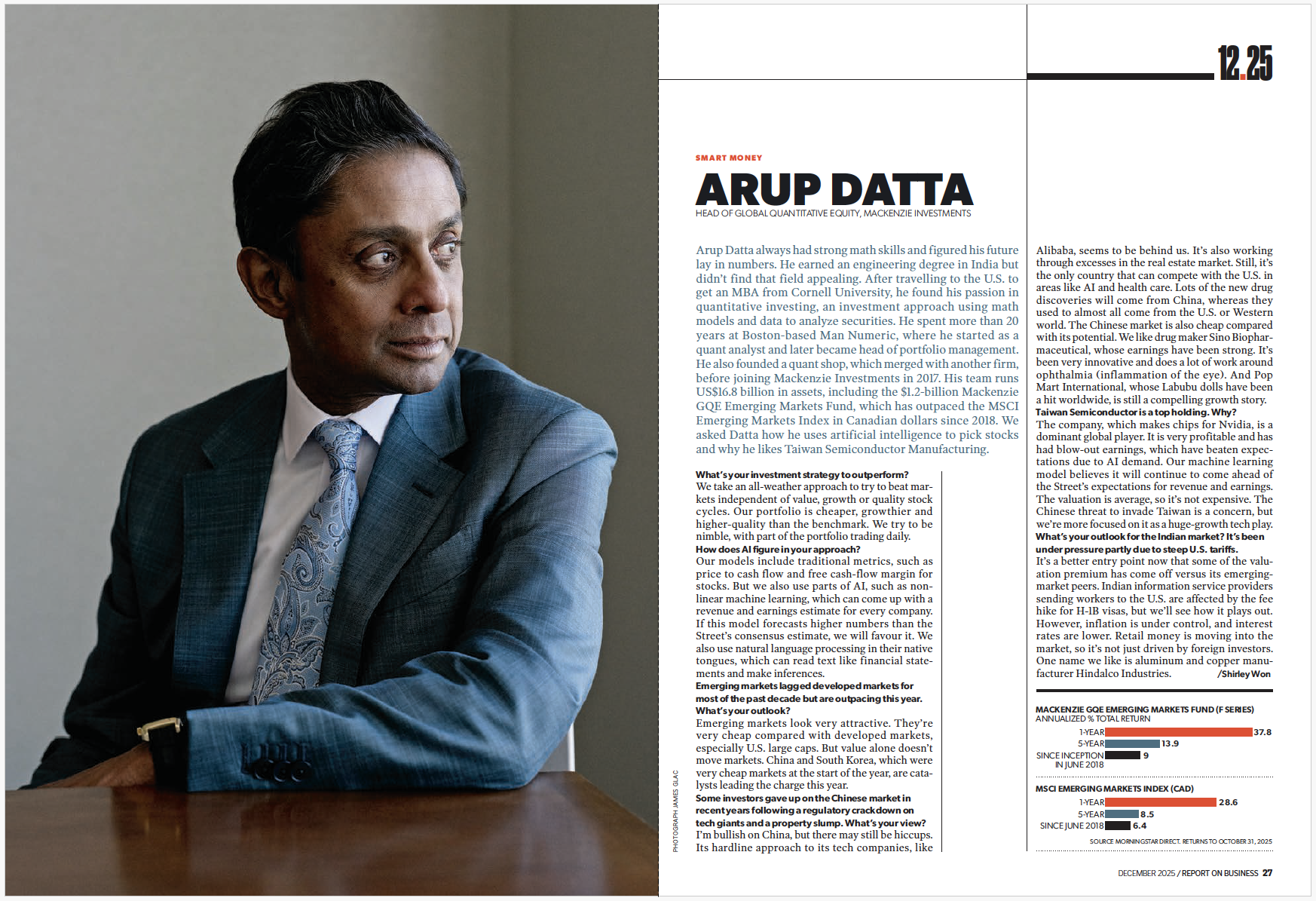 12.25

SMART MONEY

ARUP DATTA

HEAD OF GLOBAL QUANTITATIVE EQUITY, MACKENZIE INVESTMENTS

Arup Datta always had strong math skills and figured his future lay in numbers. He earned an engineering degree in India but didn't find that field appealing. After travelling to the U.S. to get an MBA from Cornell University, he found his passion in quantitative investing, an investment approach using math models and data to analyze securities. He spent more than 20 years at Boston-based Man Numeric, where he started as a quant analyst and later became head of portfolio management. He also founded a quant shop, which merged with another firm, before joining Mackenzie Investments in 2017. His team runs US$16.8 billion in assets, including the $1.2-billion Mackenzie GQE Emerging Markets Fund, which has outpaced the MSCI Emerging Markets Index in Canadian dollars since 2018. We asked Datta how he uses artificial intelligence to pick stocks and why he likes Taiwan Semiconductor Manufacturing.

What's your investment strategy to outperform?
We take an all-weather approach to try to beat markets independent of value, growth or quality stock cycles. Our portfolio is cheaper, growthier and higher-quality than the benchmark. We try to be nimble, with part of the portfolio trading daily.
How does AI figure in your approach?
Our models include traditional metrics, such as price to cash flow and free cash-flow margin for stocks. But we also use parts of AI, such as nonlinear machine learning, which can come up with a revenue and earnings estimate for every company. If this model forecasts higher numbers than the Street's consensus estimate, we will favour it. We also use natural language processing in their native tongues, which can read text like financial statements and make inferences.
Emerging markets lagged developed markets for most of the past decade but are outpacing this year. What's your outlook?
Emerging markets look very attractive. They're very cheap compared with developed markets, especially U.S. large caps. But value alone doesn't move markets. China and South Korea, which were very cheap markets at the start of the year, are catalysts leading the charge this year.
Some investors gave up on the Chinese market in recent years following a regulatory crackdown on tech giants and a property slump. What's your view?
I'm bullish on China, but there may still be hiccups. Its hardline approach to its tech companies, like Alibaba, seems to be behind us. It's also working through excesses in the real estate market. Still, it's the only country that can compete with the U.S. in areas like AI and health care. Lots of the new drug discoveries will come from China, whereas they used to almost all come from the U.S. or Western world. The Chinese market is also cheap compared with its potential. We like drug maker Sino Biopharmaceutical, whose earnings have been strong. It's been very innovative and does a lot of work around ophthalmia (inflammation of the eye). And Pop Mart International, whose Labubu dolls have been a hit worldwide, is still a compelling growth story.
Taiwan Semiconductor is a top holding. Why?
The company, which makes chips for Nvidia, is a dominant global player. It is very profitable and has had blow-out earnings, which have beaten expectations due to AI demand. Our machine learning model believes it will continue to come ahead of the Street's expectations for revenue and earnings. The valuation is average, so it's not expensive. The Chinese threat to invade Taiwan is a concern, but we're more focused on it as a huge-growth tech play.
What's your outlook for the Indian market? It's been under pressure partly due to steep U.S. tariffs.
It's a better entry point now that some of the valuation premium has come off versus its emerging-market peers. Indian information service providers sending workers to the U.S. are affected by the fee hike for H-1B visas, but we'll see how it plays out. However, inflation is under control, and interest rates are lower. Retail money is moving into the market, so it's not just driven by foreign investors. One name we like is aluminum and copper manufacturer Hindalco Industries. /Shirley Won

MACKENZIE GQE EMERGING MARKETS FUND (F SERIES)
ANNUALIZED % TOTAL RETURN
1-YEAR 37.8
5-YEAR 13.9
SINCE INCEPTION IN JUNE 2018 9

MSCI EMERGING MARKETS INDEX (CAD)
1-YEAR 28.6
5-YEAR 8.5
SINCE JUNE 2018 6.4

SOURCE MORNINGSTAR DIRECT. RETURNS TO OCTOBER 31, 2025

PHOTOGRAPH JAMES GLAC

DECEMBER 2025 / REPORT ON BUSINESS 27